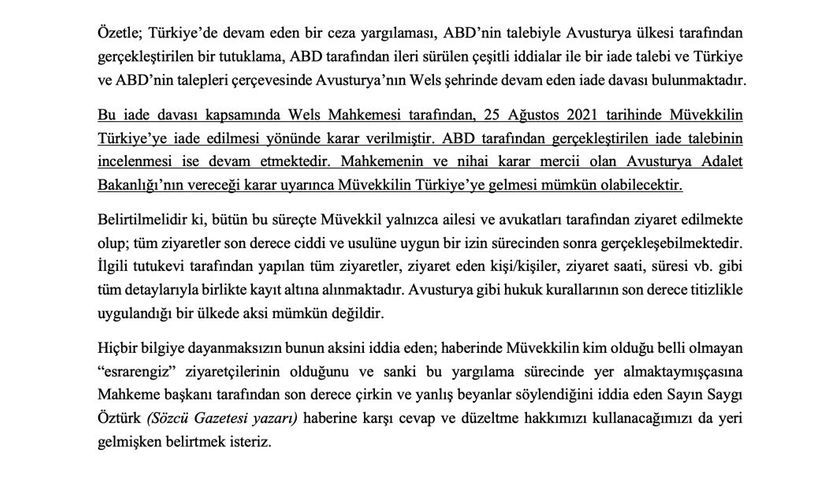 Özetle; Türkiye'de devam eden bir ceza yargılaması, ABD'nin talebiyle Avusturya ülkesi tarafından gerçekleştirilen bir tutuklama, ABD tarafından ileri sürülen çeşitli iddialar ile bir iade talebi ve Türkiye ve ABD'nin talepleri çerçevesinde Avusturya'nın Wels şehrinde devam eden iade davası bulunmaktadır.

Bu iade davası kapsamında Wels Mahkemesi tarafından, 25 Ağustos 2021 tarihinde Müvekkilin Türkiye'ye iade edilmesi yönünde karar verilmiştir. ABD tarafından gerçekleştirilen iade talebinin incelenmesi ise devam etmektedir. Mahkemenin ve nihai karar mercii olan Avusturya Adalet Bakanlığı'nın vereceği karar uyarınca Müvekkilin Türkiye'ye gelmesi mümkün olabilecektir.

Belirtilmelidir ki, bütün bu süreçte Müvekkil yalnızca ailesi ve avukatları tarafından ziyaret edilmekte olup; tüm ziyaretler son derece ciddi ve usulüne uygun bir izin sürecinden sonra gerçekleşebilmektedir. İlgili tutukevi tarafından yapılan tüm ziyaretler, ziyaret eden kişi/kişiler, ziyaret saati, süresi vb. gibi tüm detaylarıyla birlikte kayıt altına alınmaktadır. Avusturya gibi hukuk kurallarının son derece titizlikle uygulandığı bir ülkede aksi mümkün değildir.

Hiçbir bilgiye dayanmaksızın bunun aksini iddia eden; haberinde Müvekkilin kim olduğu belli olmayan "esrarengiz" ziyaretçilerinin olduğunu ve sanki bu yargılama sürecinde yer almaktaymışçasına Mahkeme başkanı tarafından son derece çirkin ve yanlış beyanlar söylendiğini iddia eden Sayın Saygı Öztürk (Sözcü Gazetesi yazarı) haberine karşı cevap ve düzeltme hakkımızı kullanacağımızı da yeri gelmişken belirtmek isteriz.